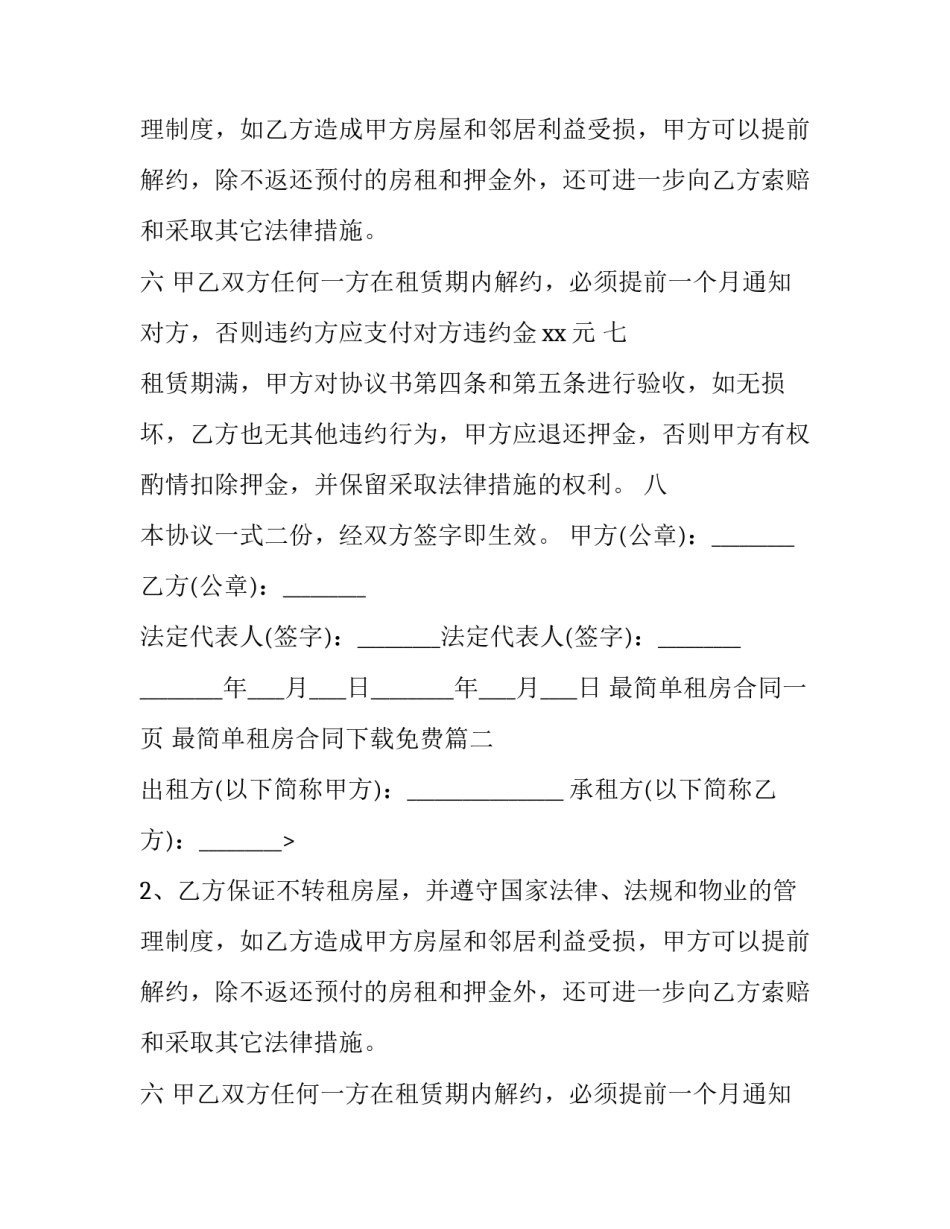 理制度，如乙方造成甲方房屋和邻居利益受损，甲方可以提前解约，除不返还预付的房租和押金外，还可进一步向乙方索赔和采取其它法律措施。

六 甲乙双方任何一方在租赁期内解约，必须提前一个月通知对方，否则违约方应支付对方违约金 xx 元 七

租赁期满，甲方对协议书第四条和第五条进行验收，如无损坏，乙方也无其他违约行为，甲方应退还押金，否则甲方有权酌情扣除押金，并保留采取法律措施的权利。 八

本协议一式二份，经双方签字即生效。 甲方(公章)：_______

乙方(公章)：_______

法定代表人(签字)：_______法定代表人(签字)：_______

_______年___月___日_______年___月___日 最简单租房合同一页 最简单租房合同下载免费篇二

出租方(以下简称甲方)：_____________ 承租方(以下简称乙方)：_______>

2、乙方保证不转租房屋，并遵守国家法律、法规和物业的管理制度，如乙方造成甲方房屋和邻居利益受损，甲方可以提前解约，除不返还预付的房租和押金外，还可进一步向乙方索赔和采取其它法律措施。

六 甲乙双方任何一方在租赁期内解约，必须提前一个月通知